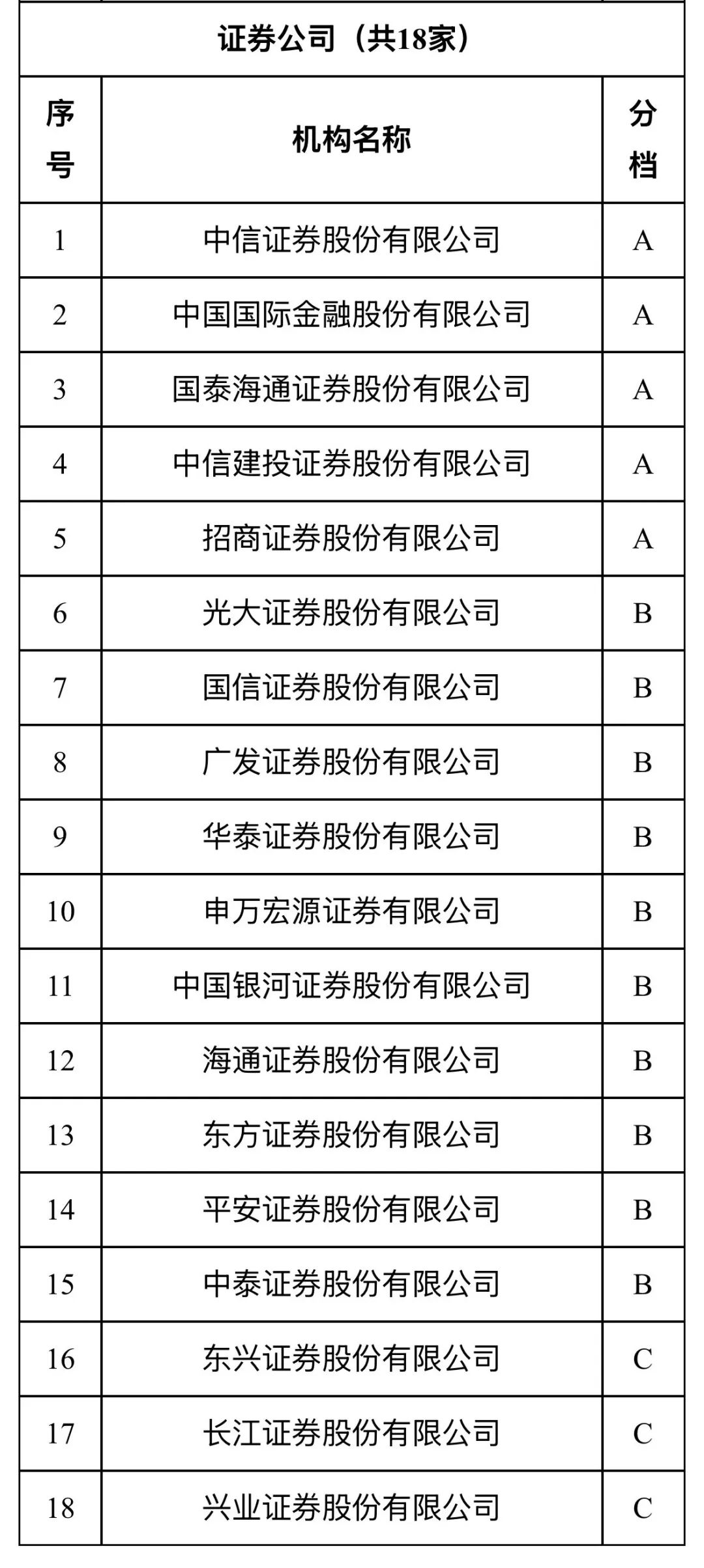 证券公司（共18家）

| 序号 | 机构名称 | 分档 |
|---|---|---|
| 1 | 中信证券股份有限公司 | A |
| 2 | 中国国际金融股份有限公司 | A |
| 3 | 国泰海通证券股份有限公司 | A |
| 4 | 中信建投证券股份有限公司 | A |
| 5 | 招商证券股份有限公司 | A |
| 6 | 光大证券股份有限公司 | B |
| 7 | 国信证券股份有限公司 | B |
| 8 | 广发证券股份有限公司 | B |
| 9 | 华泰证券股份有限公司 | B |
| 10 | 申万宏源证券有限公司 | B |
| 11 | 中国银河证券股份有限公司 | B |
| 12 | 海通证券股份有限公司 | B |
| 13 | 东方证券股份有限公司 | B |
| 14 | 平安证券股份有限公司 | B |
| 15 | 中泰证券股份有限公司 | B |
| 16 | 东兴证券股份有限公司 | C |
| 17 | 长江证券股份有限公司 | C |
| 18 | 兴业证券股份有限公司 | C |